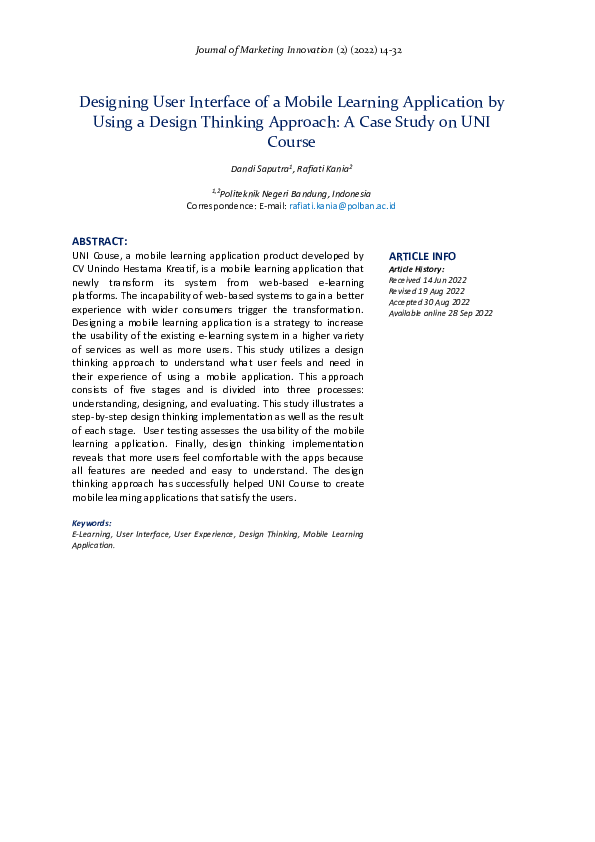 Journal of Marketing Innovation (2) (2022) 14-32

Designing User Interface of a Mobile Learning Application by Using a Design Thinking Approach: A Case Study on UNI Course

Dandi Saputra$^1$, Rafiati Kania$^2$

$^{1,2}$Politeknik Negeri Bandung, Indonesia
Correspondence: E-mail: rafiati.kania@polban.ac.id

ABSTRACT:

UNI Couse, a mobile learning application product developed by CV Unindo Hestama Kreatif, is a mobile learning application that newly transform its system from web-based e-learning platforms. The incapability of web-based systems to gain a better experience with wider consumers trigger the transformation. Designing a mobile learning application is a strategy to increase the usability of the existing e-learning system in a higher variety of services as well as more users. This study utilizes a design thinking approach to understand what user feels and need in their experience of using a mobile application. This approach consists of five stages and is divided into three processes: understanding, designing, and evaluating. This study illustrates a step-by-step design thinking implementation as well as the result of each stage. User testing assesses the usability of the mobile learning application. Finally, design thinking implementation reveals that more users feel comfortable with the apps because all features are needed and easy to understand. The design thinking approach has successfully helped UNI Course to create mobile learning applications that satisfy the users.

Keywords:
E-Learning, User Interface, User Experience, Design Thinking, Mobile Learning Application.

ARTICLE INFO
Article History:
Received 14 Jun 2022
Revised 19 Aug 2022
Accepted 30 Aug 2022
Available online 28 Sep 2022